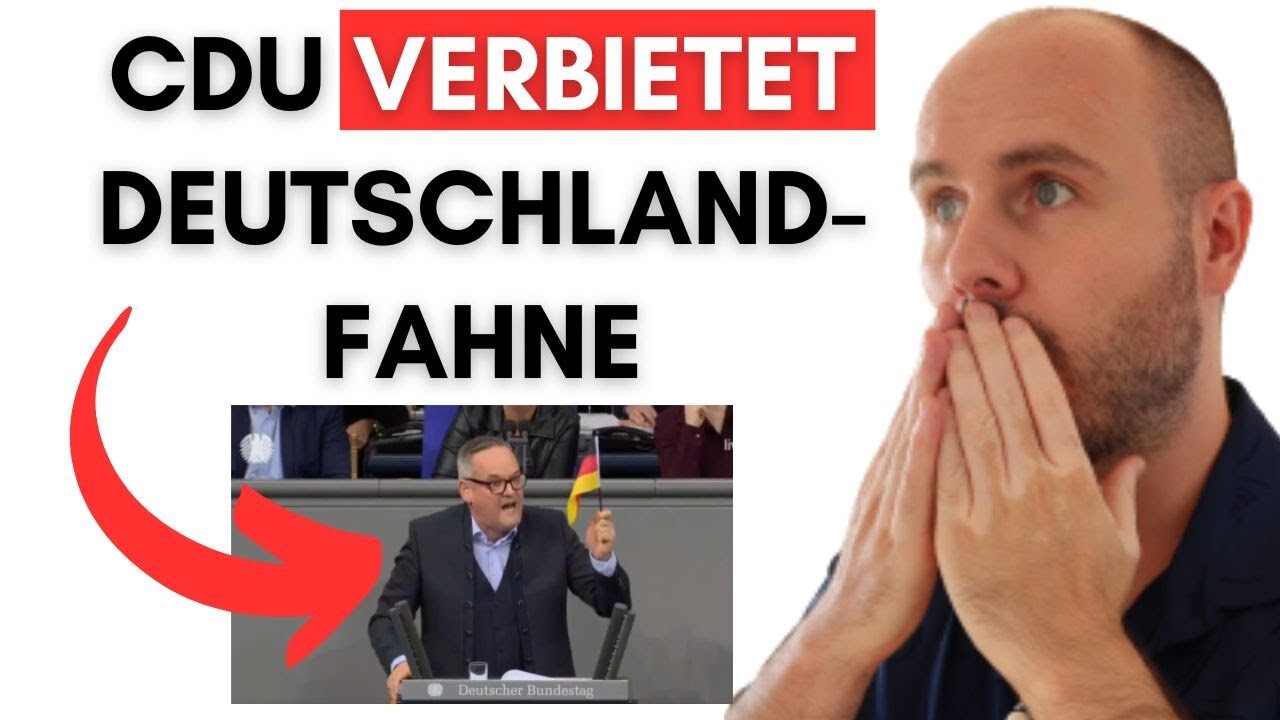 CDU VERBIETET DEUTSCHLAND-FAHNE

Deutscher Bundestag